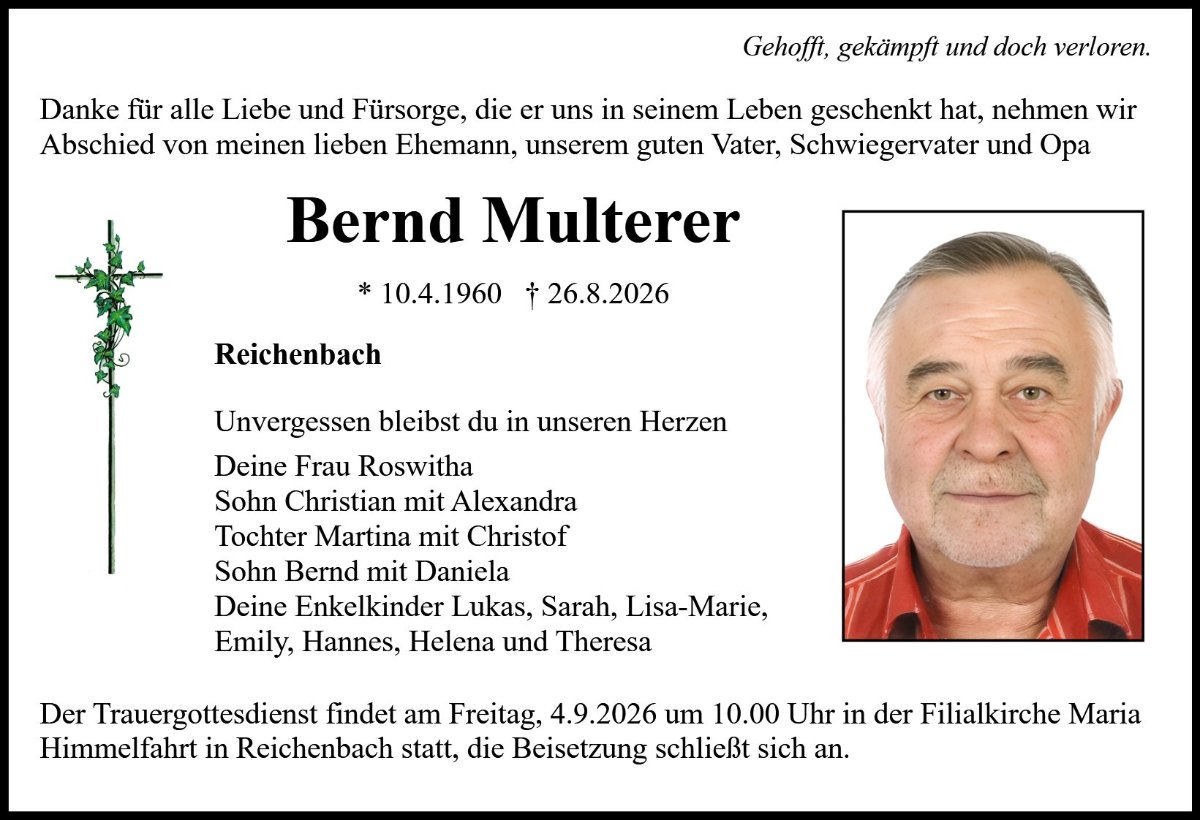 Gehofft, gekämpft und doch verloren.

Danke für alle Liebe und Fürsorge, die er uns in seinem Leben geschenkt hat, nehmen wir Abschied von meinen lieben Ehemann, unserem guten Vater, Schwiegervater und Opa

Bernd Multerer

* 10.4.1960 † 26.8.2026

Reichenbach

Unvergessen bleibst du in unseren Herzen

Deine Frau Roswitha
Sohn Christian mit Alexandra
Tochter Martina mit Christof
Sohn Bernd mit Daniela
Deine Enkelkinder Lukas, Sarah, Lisa-Marie, Emily, Hannes, Helena und Theresa

Der Trauergottesdienst findet am Freitag, 4.9.2026 um 10.00 Uhr in der Filialkirche Maria Himmelfahrt in Reichenbach statt, die Beisetzung schließt sich an.